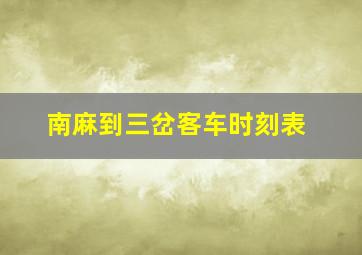 南麻到三岔客车时刻表